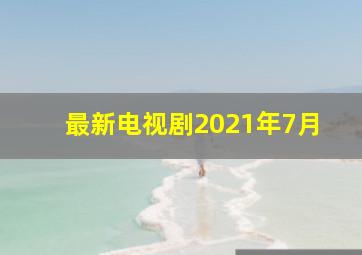 最新电视剧2021年7月